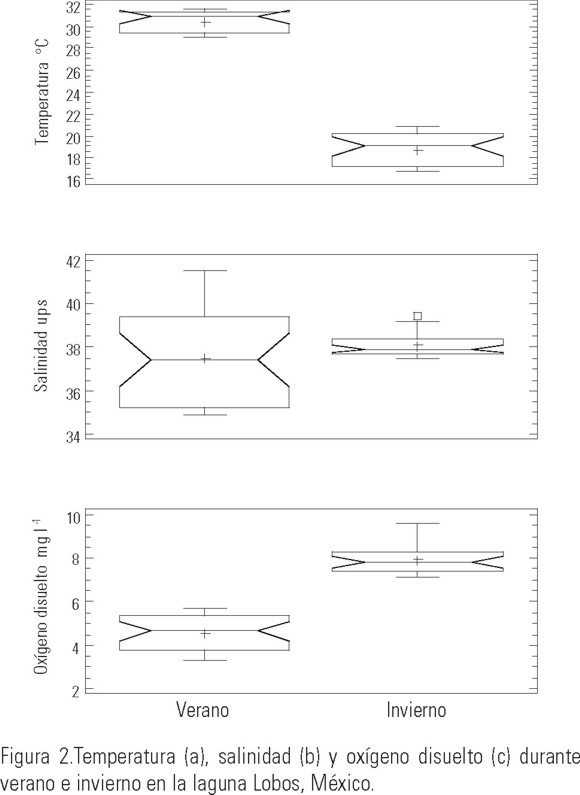 Temperatura °C

32
30
28
26
24
22
20
18
16

Salinidad ups

42
40
38
36
34

Oxígeno disuelto mg l$^{-1}$

10
8
6
4
2

Verano Invierno

Figura 2.Temperatura (a), salinidad (b) y oxígeno disuelto (c) durante verano e invierno en la laguna Lobos, México.